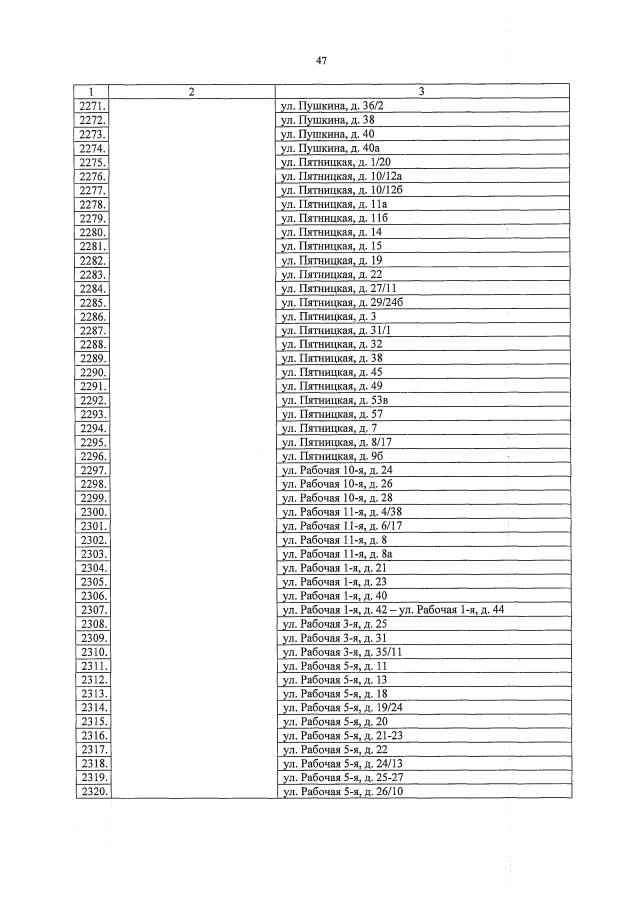 47

| 1 | 2 | 3 |
|---|---|---|
| 2271. | | ул. Пушкина, д. 36/2 |
| 2272. | | ул. Пушкина, д. 38 |
| 2273. | | ул. Пушкина, д. 40 |
| 2274. | | ул. Пушкина, д. 40а |
| 2275. | | ул. Пятницкая, д. 1/20 |
| 2276. | | ул. Пятницкая, д. 10/12а |
| 2277. | | ул. Пятницкая, д. 10/12б |
| 2278. | | ул. Пятницкая, д. 11а |
| 2279. | | ул. Пятницкая, д. 11б |
| 2280. | | ул. Пятницкая, д. 14 |
| 2281. | | ул. Пятницкая, д. 15 |
| 2282. | | ул. Пятницкая, д. 19 |
| 2283. | | ул. Пятницкая, д. 22 |
| 2284. | | ул. Пятницкая, д. 27/11 |
| 2285. | | ул. Пятницкая, д. 29/24б |
| 2286. | | ул. Пятницкая, д. 3 |
| 2287. | | ул. Пятницкая, д. 31/1 |
| 2288. | | ул. Пятницкая, д. 32 |
| 2289. | | ул. Пятницкая, д. 38 |
| 2290. | | ул. Пятницкая, д. 45 |
| 2291. | | ул. Пятницкая, д. 49 |
| 2292. | | ул. Пятницкая, д. 53в |
| 2293. | | ул. Пятницкая, д. 57 |
| 2294. | | ул. Пятницкая, д. 7 |
| 2295. | | ул. Пятницкая, д. 8/17 |
| 2296. | | ул. Пятницкая, д. 9б |
| 2297. | | ул. Рабочая 10-я, д. 24 |
| 2298. | | ул. Рабочая 10-я, д. 26 |
| 2299. | | ул. Рабочая 10-я, д. 28 |
| 2300. | | ул. Рабочая 11-я, д. 4/38 |
| 2301. | | ул. Рабочая 11-я, д. 6/17 |
| 2302. | | ул. Рабочая 11-я, д. 8 |
| 2303. | | ул. Рабочая 11-я, д. 8а |
| 2304. | | ул. Рабочая 1-я, д. 21 |
| 2305. | | ул. Рабочая 1-я, д. 23 |
| 2306. | | ул. Рабочая 1-я, д. 40 |
| 2307. | | ул. Рабочая 1-я, д. 42 – ул. Рабочая 1-я, д. 44 |
| 2308. | | ул. Рабочая 3-я, д. 25 |
| 2309. | | ул. Рабочая 3-я, д. 31 |
| 2310. | | ул. Рабочая 3-я, д. 35/11 |
| 2311. | | ул. Рабочая 5-я, д. 11 |
| 2312. | | ул. Рабочая 5-я, д. 13 |
| 2313. | | ул. Рабочая 5-я, д. 18 |
| 2314. | | ул. Рабочая 5-я, д. 19/24 |
| 2315. | | ул. Рабочая 5-я, д. 20 |
| 2316. | | ул. Рабочая 5-я, д. 21-23 |
| 2317. | | ул. Рабочая 5-я, д. 22 |
| 2318. | | ул. Рабочая 5-я, д. 24/13 |
| 2319. | | ул. Рабочая 5-я, д. 25-27 |
| 2320. | | ул. Рабочая 5-я, д. 26/10 |